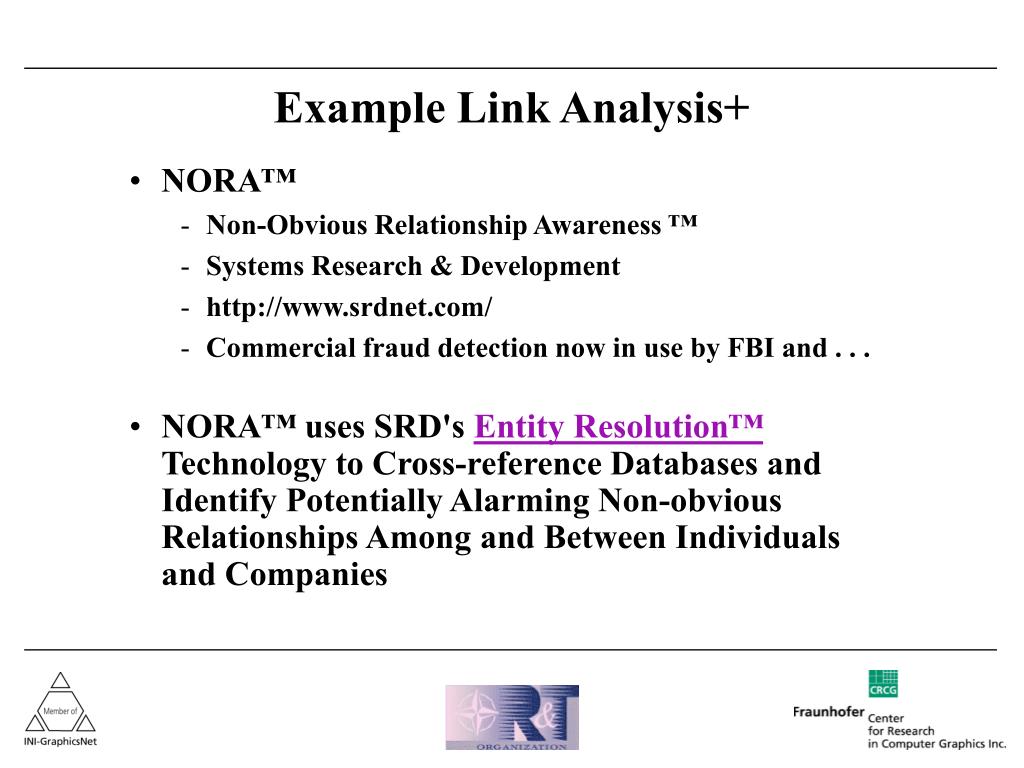 Example Link Analysis+

• NORA™
- Non-Obvious Relationship Awareness ™
- Systems Research & Development
- http://www.srdnet.com/
- Commercial fraud detection now in use by FBI and . . .

• NORA™ uses SRD's Entity Resolution™ Technology to Cross-reference Databases and Identify Potentially Alarming Non-obvious Relationships Among and Between Individuals and Companies

Member of
INI-GraphicsNet

R&T
ORGANIZATION

CRCG
Fraunhofer Center for Research in Computer Graphics Inc.